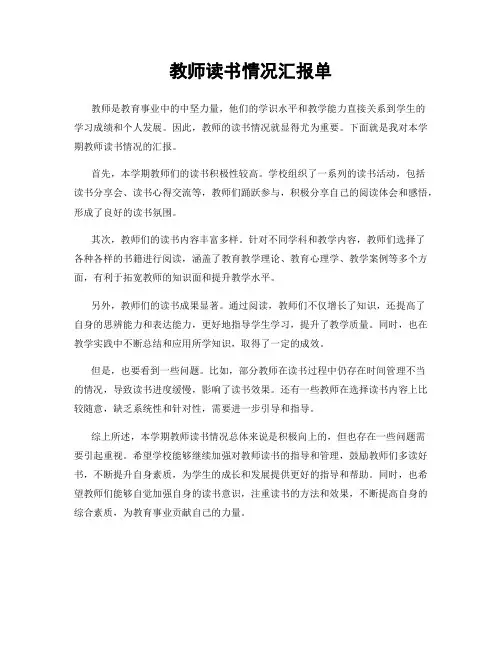 教师读书情况汇报单

教师是教育事业中的中坚力量，他们的学识水平和教学能力直接关系到学生的学习成绩和个人发展。因此，教师的读书情况就显得尤为重要。下面就是我对本学期教师读书情况的汇报。

首先，本学期教师们的读书积极性较高。学校组织了一系列的读书活动，包括读书分享会、读书心得交流等，教师们踊跃参与，积极分享自己的阅读体会和感悟，形成了良好的读书氛围。

其次，教师们的读书内容丰富多样。针对不同学科和教学内容，教师们选择了各种各样的书籍进行阅读，涵盖了教育教学理论、教育心理学、教学案例等多个方面，有利于拓宽教师的知识面和提升教学水平。

另外，教师们的读书成果显著。通过阅读，教师们不仅增长了知识，还提高了自身的思辨能力和表达能力，更好地指导学生学习，提升了教学质量。同时，也在教学实践中不断总结和应用所学知识，取得了一定的成效。

但是，也要看到一些问题。比如，部分教师在读书过程中仍存在时间管理不当的情况，导致读书进度缓慢，影响了读书效果。还有一些教师在选择读书内容上比较随意，缺乏系统性和针对性，需要进一步引导和指导。

综上所述，本学期教师读书情况总体来说是积极向上的，但也存在一些问题需要引起重视。希望学校能够继续加强对教师读书的指导和管理，鼓励教师们多读好书，不断提升自身素质，为学生的成长和发展提供更好的指导和帮助。同时，也希望教师们能够自觉加强自身的读书意识，注重读书的方法和效果，不断提高自身的综合素质，为教育事业贡献自己的力量。